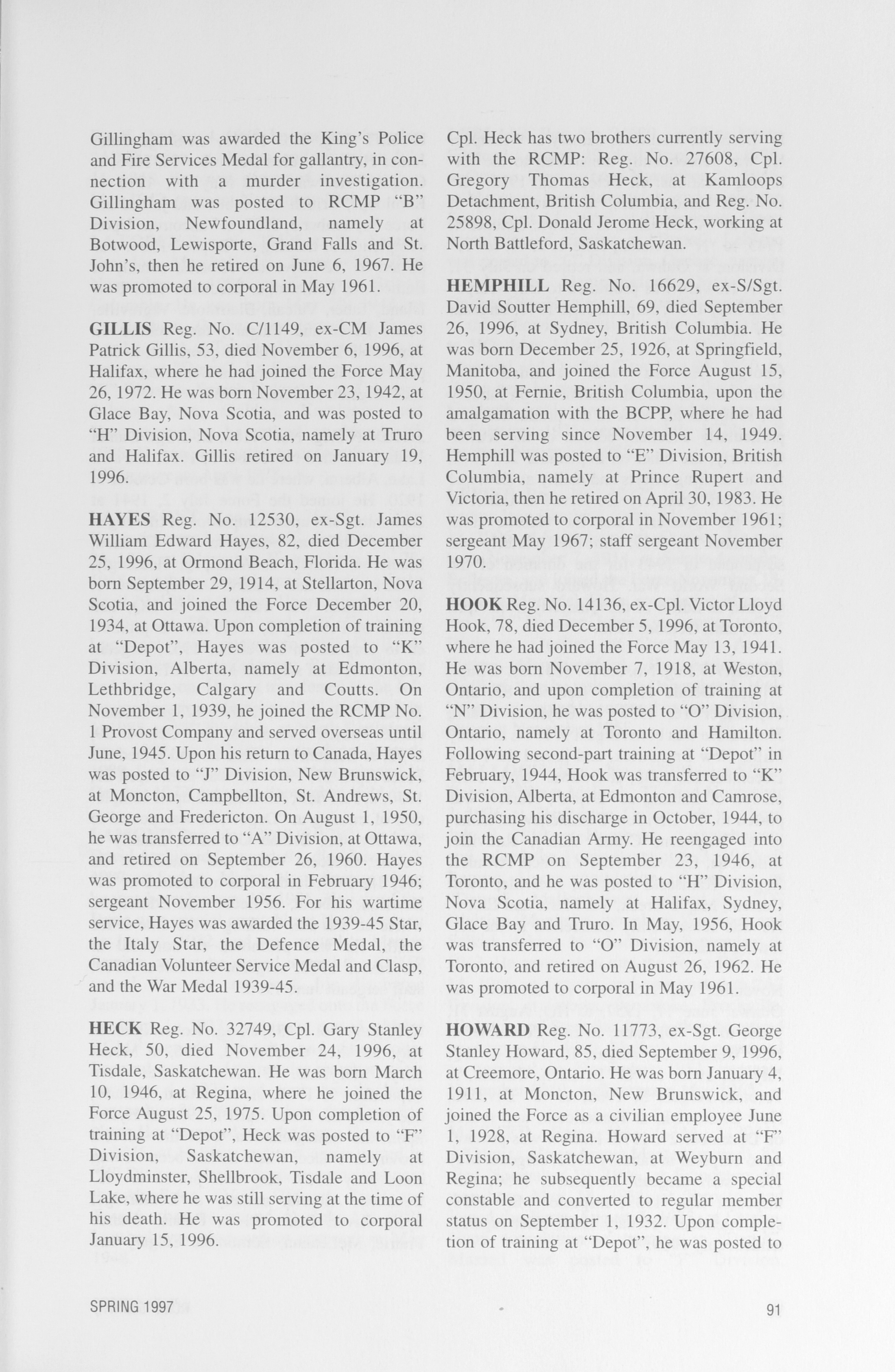 Gillingham was awarded the King's Police and Fire Services Medal for gallantry, in connection with a murder investigation. Gillingham was posted to RCMP "B" Division, Newfoundland, namely at Botwood, Lewisporte, Grand Falls and St. John's, then he retired on June 6, 1967. He was promoted to corporal in May 1961.

GILLIS Reg. No. C/1149, ex-CM James Patrick Gillis, 53, died November 6, 1996, at Halifax, where he had joined the Force May 26, 1972. He was born November 23, 1942, at Glace Bay, Nova Scotia, and was posted to "H" Division, Nova Scotia, namely at Truro and Halifax. Gillis retired on January 19, 1996.

HAYES Reg. No. 12530, ex-Sgt. James William Edward Hayes, 82, died December 25, 1996, at Ormond Beach, Florida. He was born September 29, 1914, at Stellarton, Nova Scotia, and joined the Force December 20, 1934, at Ottawa. Upon completion of training at "Depot", Hayes was posted to "K" Division, Alberta, namely at Edmonton, Lethbridge, Calgary and Coutts. On November 1, 1939, he joined the RCMP No. 1 Provost Company and served overseas until June, 1945. Upon his return to Canada, Hayes was posted to "J" Division, New Brunswick, at Moncton, Campbellton, St. Andrews, St. George and Fredericton. On August 1, 1950, he was transferred to "A" Division, at Ottawa, and retired on September 26, 1960. Hayes was promoted to corporal in February 1946; sergeant November 1956. For his wartime service, Hayes was awarded the 1939-45 Star, the Italy Star, the Defence Medal, the Canadian Volunteer Service Medal and Clasp, and the War Medal 1939-45.

HECK Reg. No. 32749, Cpl. Gary Stanley Heck, 50, died November 24, 1996, at Tisdale, Saskatchewan. He was born March 10, 1946, at Regina, where he joined the Force August 25, 1975. Upon completion of training at "Depot", Heck was posted to "F" Division, Saskatchewan, namely at Lloydminster, Shellbrook, Tisdale and Loon Lake, where he was still serving at the time of his death. He was promoted to corporal January 15, 1996.

Cpl. Heck has two brothers currently serving with the RCMP: Reg. No. 27608, Cpl. Gregory Thomas Heck, at Kamloops Detachment, British Columbia, and Reg. No. 25898, Cpl. Donald Jerome Heck, working at North Battleford, Saskatchewan.

HEMPHILL Reg. No. 16629, ex-S/Sgt. David Soutter Hemphill, 69, died September 26, 1996, at Sydney, British Columbia. He was born December 25, 1926, at Springfield, Manitoba, and joined the Force August 15, 1950, at Fernie, British Columbia, upon the amalgamation with the BCPP, where he had been serving since November 14, 1949. Hemphill was posted to "E" Division, British Columbia, namely at Prince Rupert and Victoria, then he retired on April 30, 1983. He was promoted to corporal in November 1961; sergeant May 1967; staff sergeant November 1970.

HOOK Reg. No. 14136, ex-Cpl. Victor Lloyd Hook, 78, died December 5, 1996, at Toronto, where he had joined the Force May 13, 1941. He was born November 7, 1918, at Weston, Ontario, and upon completion of training at "N" Division, he was posted to "O" Division, Ontario, namely at Toronto and Hamilton. Following second-part training at "Depot" in February, 1944, Hook was transferred to "K" Division, Alberta, at Edmonton and Camrose, purchasing his discharge in October, 1944, to join the Canadian Army. He reengaged into the RCMP on September 23, 1946, at Toronto, and he was posted to "H" Division, Nova Scotia, namely at Halifax, Sydney, Glace Bay and Truro. In May, 1956, Hook was transferred to "O" Division, namely at Toronto, and retired on August 26, 1962. He was promoted to corporal in May 1961.

HOWARD Reg. No. 11773, ex-Sgt. George Stanley Howard, 85, died September 9, 1996, at Creemore, Ontario. He was born January 4, 1911, at Moncton, New Brunswick, and joined the Force as a civilian employee June 1, 1928, at Regina. Howard served at "F" Division, Saskatchewan, at Weyburn and Regina; he subsequently became a special constable and converted to regular member status on September 1, 1932. Upon completion of training at "Depot", he was posted to

SPRING 1997

91